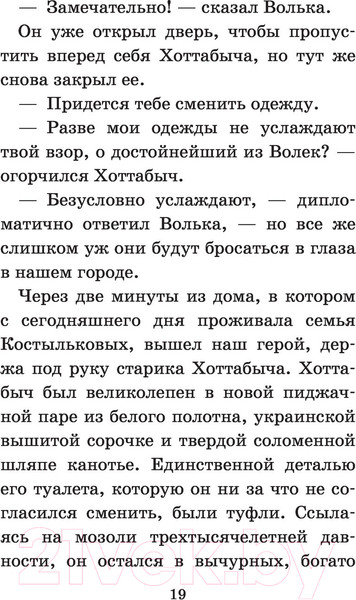 — Замечательно! — сказал Волька.

Он уже открыл дверь, чтобы пропустить вперед себя Хоттабыча, но тут же снова закрыл ее.

— Придется тебе сменить одежду.

— Разве мои одежды не услаждают твой взор, о достойнейший из Волек? — огорчился Хоттабыч.

— Безусловно услаждают, — дипломатично ответил Волька, — но все же слишком уж они будут бросаться в глаза в нашем городе.

Через две минуты из дома, в котором с сегодняшнего дня проживала семья Костыльковых, вышел наш герой, держа под руку старика Хоттабыча. Хоттабыч был великолепен в новой пиджачной паре из белого полотна, украинской вышитой сорочке и твердой соломенной шляпе канотье. Единственной деталью его туалета, которую он ни за что не согласился сменить, были туфли. Ссылаясь на мозоли трехтысячелетней давности, он остался в вычурных, богато

21vek.by

19